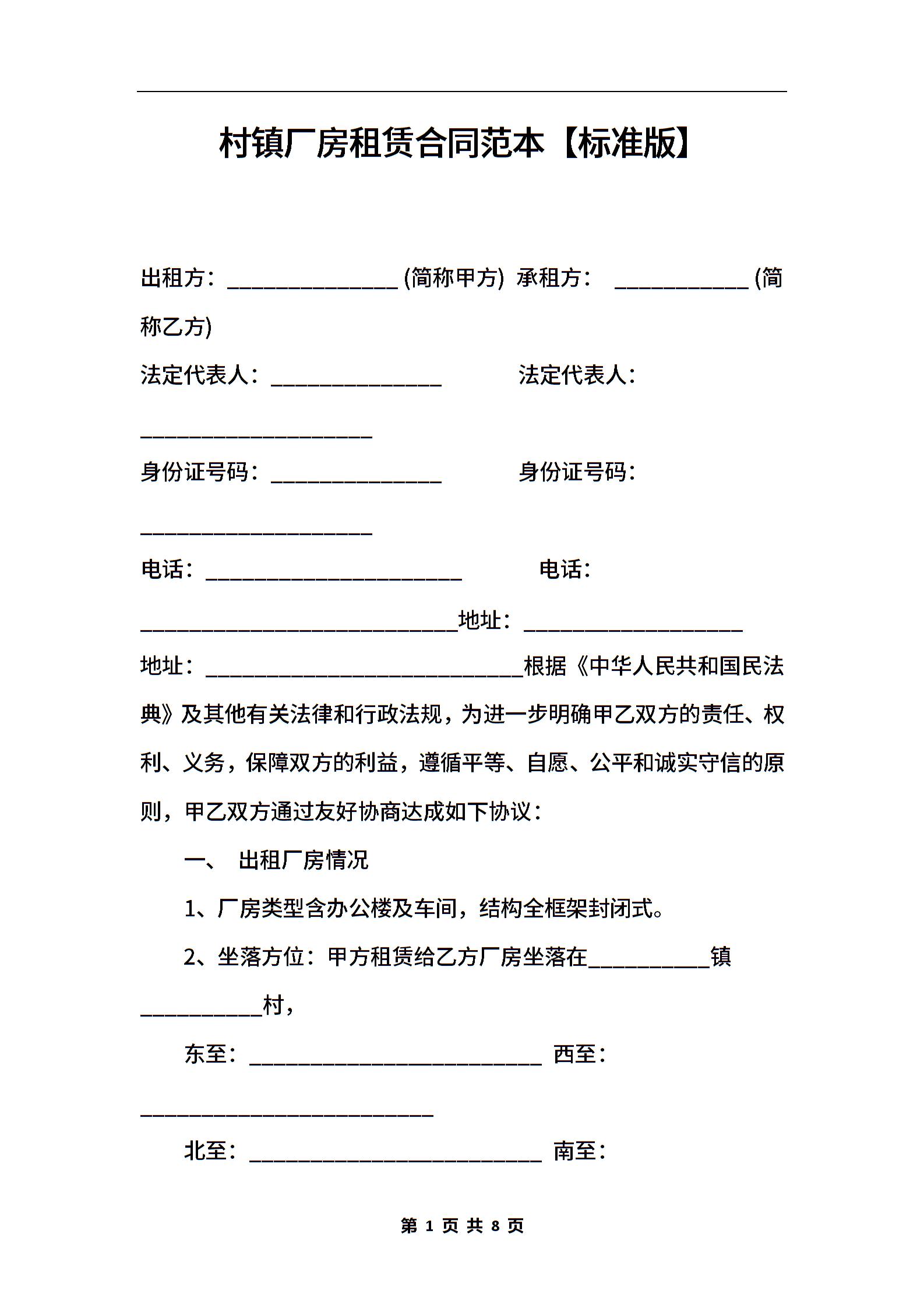 村镇厂房租赁合同范本【标准版】

出租方：________________ (简称甲方) 承租方： ____________ (简称乙方)

法定代表人：________________ 法定代表人：______________________

身份证号码：________________ 身份证号码：______________________

电话：________________________ 电话：______________________________地址：____________________

地址：______________________________根据《中华人民共和国民法典》及其他有关法律和行政法规，为进一步明确甲乙双方的责任、权利、义务，保障双方的利益，遵循平等、自愿、公平和诚实守信的原则，甲乙双方通过友好协商达成如下协议：

一、 出租厂房情况

1、厂房类型含办公楼及车间，结构全框架封闭式。

2、坐落方位：甲方租赁给乙方厂房坐落在___________镇___________村，

东至：___________________________ 西至：___________________________

北至：___________________________ 南至：

第 1 页 共 8 页